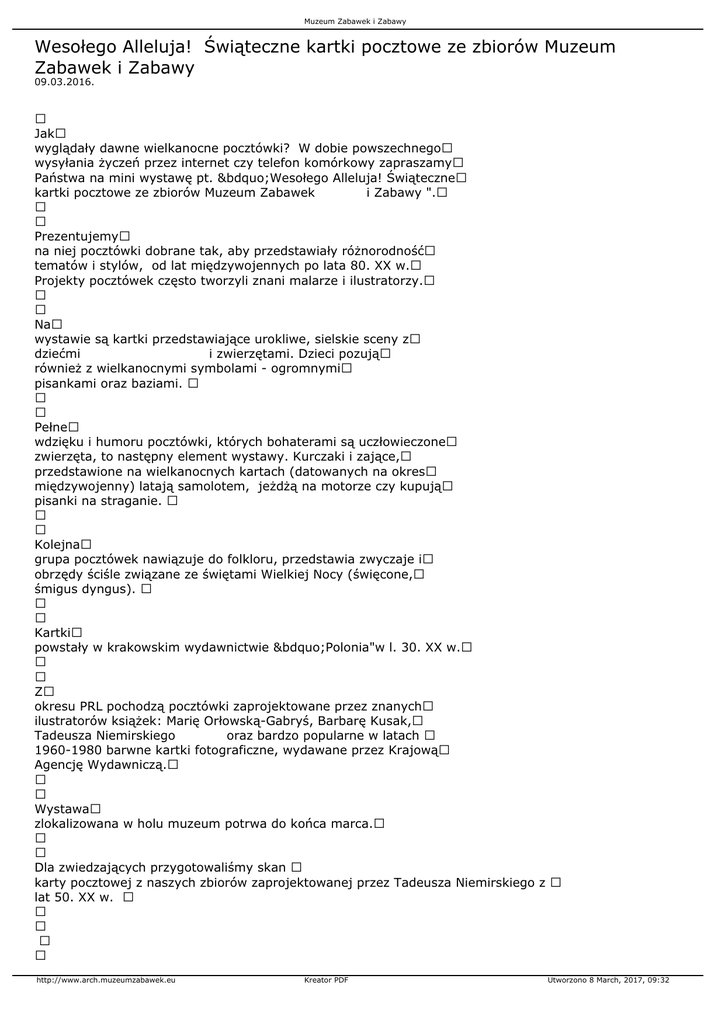 Muzeum Zabawek i Zabawy

Wesołego Alleluja! Świąteczne kartki pocztowe ze zbiorów Muzeum Zabawek i Zabawy
09.03.2016.

□
Jak□
wyglądały dawne wielkanocne pocztówki? W dobie powszechnego□ wysyłania życzeń przez internet czy telefon komórkowy zapraszamy□ Państwa na mini wystawę pt. &bdquo;Wesołego Alleluja! Świąteczne□ kartki pocztowe ze zbiorów Muzeum Zabawek i Zabawy ".□
□
□
Prezentujemy□
na niej pocztówki dobrane tak, aby przedstawiały różnorodność□ tematów i stylów, od lat międzywojennych po lata 80. XX w.□ Projekty pocztówek często tworzyli znani malarze i ilustratorzy.□
□
□
Na□
wystawie są kartki przedstawiające urokliwe, sielskie sceny z□ dziećmi i zwierzętami. Dzieci pozują□ również z wielkanocnymi symbolami - ogromnymi□ pisankami oraz baziami. □
□
□
Pełne□
wdzięku i humoru pocztówki, których bohaterami są uczłowieczone□ zwierzęta, to następny element wystawy. Kurczaki i zające,□ przedstawione na wielkanocnych kartach (datowanych na okres□ międzywojenny) latają samolotem, jeżdżą na motorze czy kupują□ pisanki na straganie. □
□
□
Kolejna□
grupa pocztówek nawiązuje do folkloru, przedstawia zwyczaje i□ obrzędy ściśle związane ze świętami Wielkiej Nocy (święcone,□ śmigus dyngus). □
□
□
Kartki□
powstały w krakowskim wydawnictwie &bdquo;Polonia"w l. 30. XX w.□
□
□
Z□
okresu PRL pochodzą pocztówki zaprojektowane przez znanych□ ilustratorów książek: Marię Orłowską-Gabryś, Barbarę Kusak,□ Tadeusza Niemirskiego oraz bardzo popularne w latach □ 1960-1980 barwne kartki fotograficzne, wydawane przez Krajową□ Agencję Wydawniczą.□
□
□
Wystawa□
zlokalizowana w holu muzeum potrwa do końca marca.□
□
□
Dla zwiedzających przygotowaliśmy skan □
karty pocztowej z naszych zbiorów zaprojektowanej przez Tadeusza Niemirskiego z □ lat 50. XX w. □
□
□
□
□

http://www.arch.muzeumzabawek.eu Kreator PDF Utworzono 8 March, 2017, 09:32